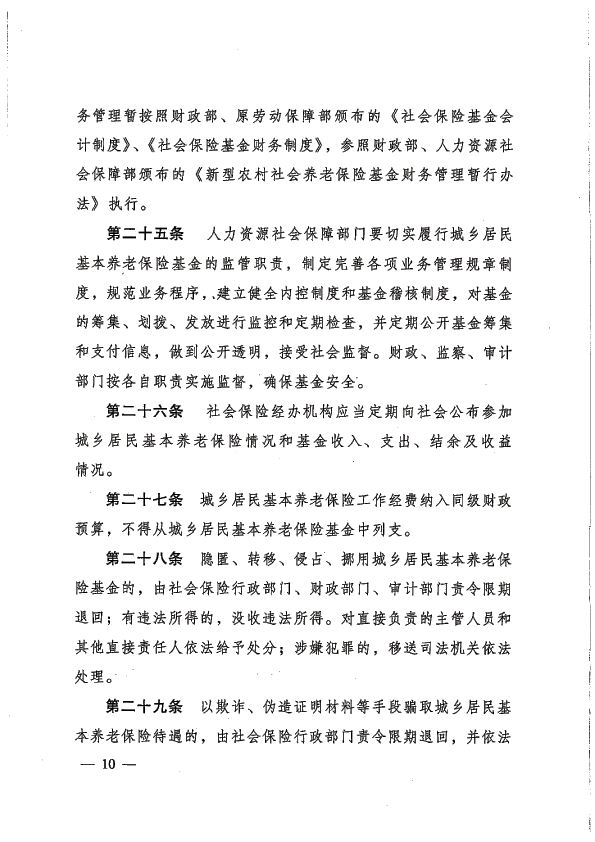 务管理暂按照财政部、原劳动保障部颁布的《社会保险基金会计制度》、《社会保险基金财务制度》，参照财政部、人力资源社会保障部颁布的《新型农村社会养老保险基金财务管理暂行办法》执行。

第二十五条　人力资源社会保障部门要切实履行城乡居民基本养老保险基金的监管职责，制定完善各项业务管理规章制度，规范业务程序，建立健全内控制度和基金稽核制度，对基金的筹集、划拨、发放进行监控和定期检查，并定期公开基金筹集和支付信息，做到公开透明，接受社会监督。财政、监察、审计部门按各自职责实施监督，确保基金安全。

第二十六条　社会保险经办机构应当定期向社会公布参加城乡居民基本养老保险情况和基金收入、支出、结余及收益情况。

第二十七条　城乡居民基本养老保险工作经费纳入同级财政预算，不得从城乡居民基本养老保险基金中列支。

第二十八条　隐匿、转移、侵占、挪用城乡居民基本养老保险基金的，由社会保险行政部门、财政部门、审计部门责令限期退回；有违法所得的，没收违法所得。对直接负责的主管人员和其他直接责任人依法给予处分；涉嫌犯罪的，移送司法机关依法处理。

第二十九条　以欺诈、伪造证明材料等手段骗取城乡居民基本养老保险待遇的，由社会保险行政部门责令限期退回，并依法

— 10 —